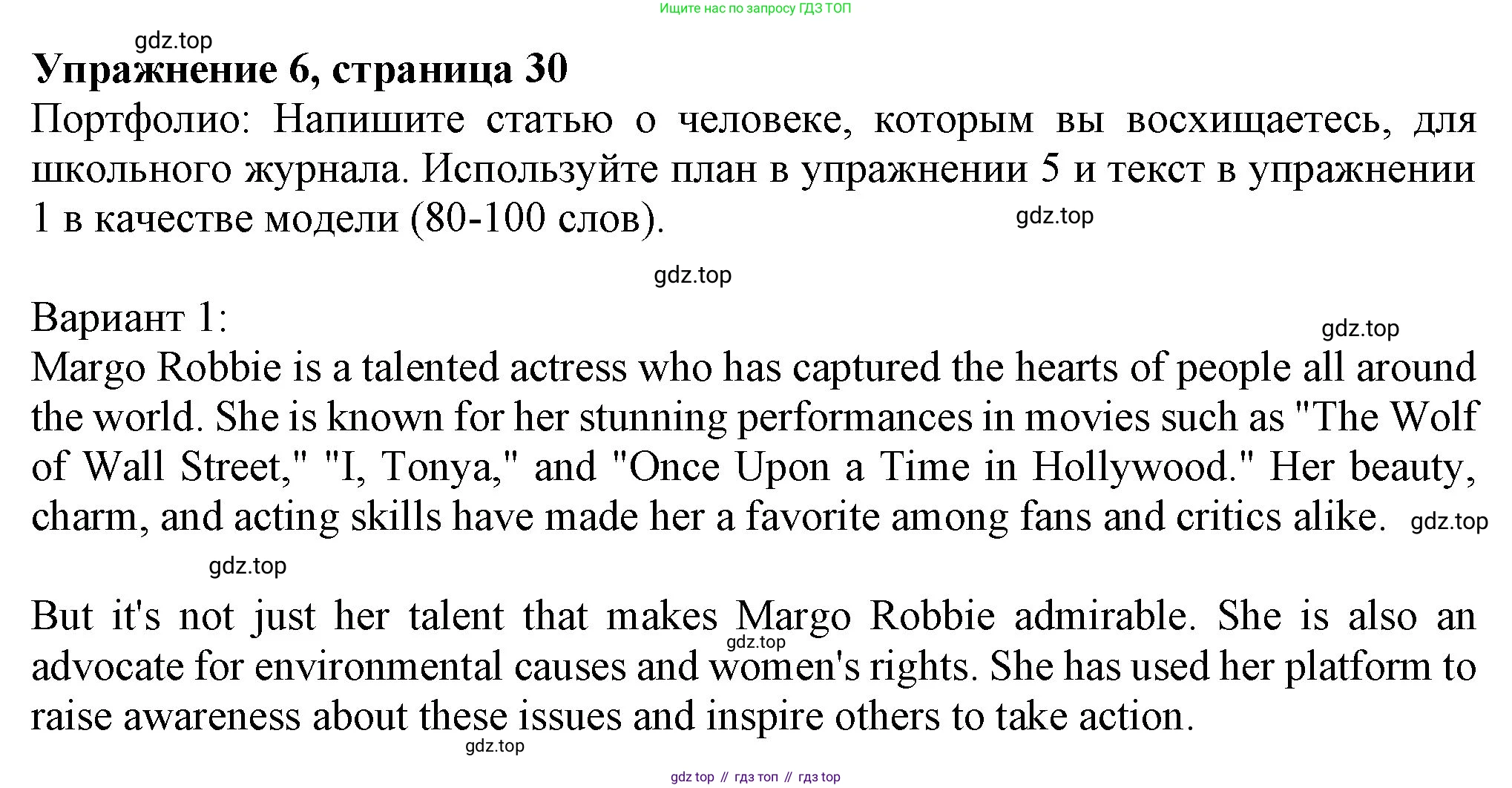 Ищите нас по запросу ГДЗ ТОП

Упражнение 6, страница 30

Портфолио: Напишите статью о человеке, которым вы восхищаетесь, для школьного журнала. Используйте план в упражнении 5 и текст в упражнении 1 в качестве модели (80-100 слов).

Вариант 1:

Margo Robbie is a talented actress who has captured the hearts of people all around the world. She is known for her stunning performances in movies such as "The Wolf of Wall Street," "I, Tonya," and "Once Upon a Time in Hollywood." Her beauty, charm, and acting skills have made her a favorite among fans and critics alike.

But it's not just her talent that makes Margo Robbie admirable. She is also an advocate for environmental causes and women's rights. She has used her platform to raise awareness about these issues and inspire others to take action.

gdz top // гдз топ // гдз top

gdz.top